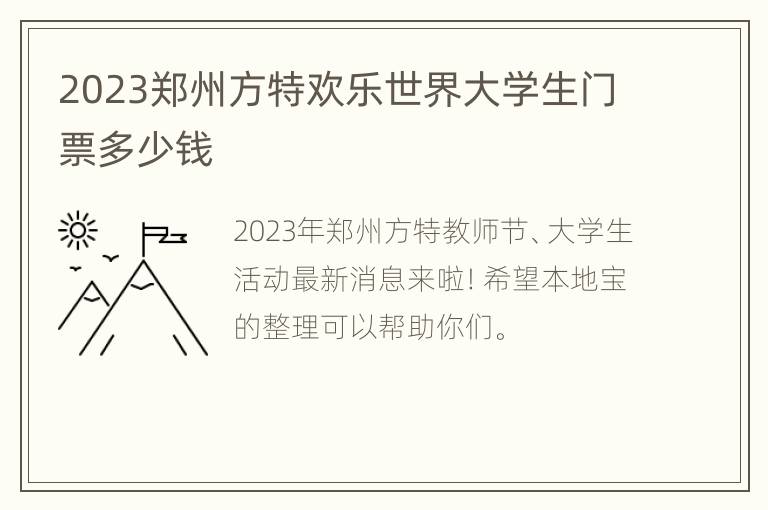 2023郑州方特欢乐世界大学生门票多少钱

2023年郑州方特教师节、大学生活动最新消息来啦！希望本地宝的整理可以帮助你们。